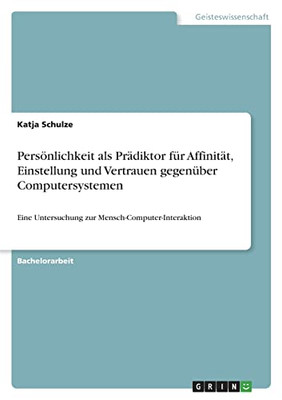 Geisteswissenschaft

Katja Schulze

Persönlichkeit als Prädiktor für Affinität, Einstellung und Vertrauen gegenüber Computersystemen

Eine Untersuchung zur Mensch-Computer-Interaktion

Bachelorarbeit

GRIN